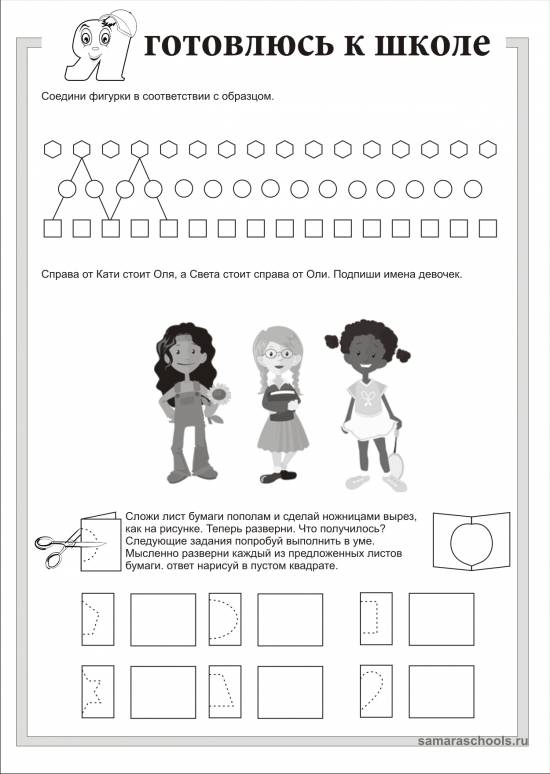 Я готовлюсь к школе

Соедини фигурки в соответствии с образцом.

Справа от Кати стоит Оля, а Света стоит справа от Оли. Подпиши имена девочек.

Сложи лист бумаги пополам и сделай ножницами вырез, как на рисунке. Теперь разверни. Что получилось? Следующие задания попробуй выполнить в уме. Мысленно разверни каждый из предложенных листов бумаги. ответ нарисуй в пустом квадрате.

samaraschools.ru